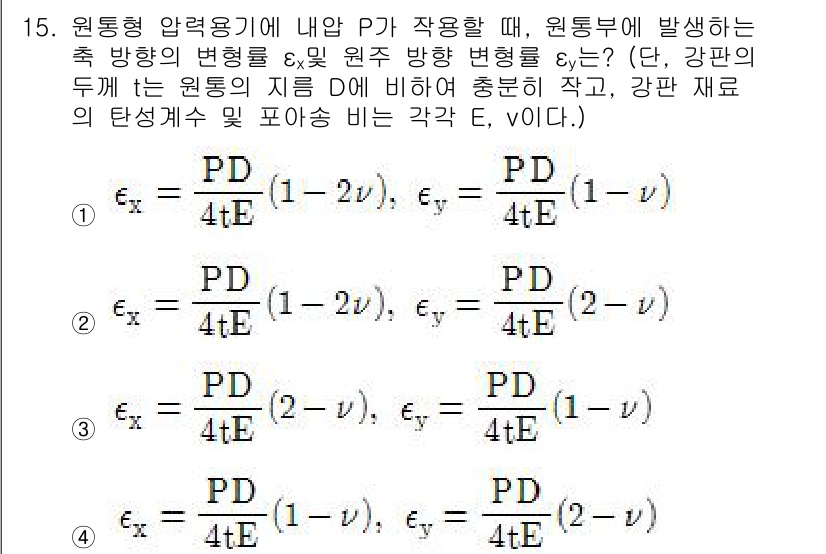 15. 원통형 압력용기에 내압 P가 작용할 때, 원통부에 발생하는 축 방향의 변형률 $\varepsilon_x$및 원주 방향 변형률 $\varepsilon_y$는? (단, 강판의 두께 t는 원통의 지름 D에 비하여 충분히 작고, 강판 재료의 탄성계수 및 포아송 비는 각각 E, ν이다.)

① $\epsilon_x = \frac{PD}{4tE}(1-2\nu)$, $\epsilon_y = \frac{PD}{4tE}(1-\nu)$

② $\epsilon_x = \frac{PD}{4tE}(1-2\nu)$, $\epsilon_y = \frac{PD}{4tE}(2-\nu)$

③ $\epsilon_x = \frac{PD}{4tE}(2-\nu)$, $\epsilon_y = \frac{PD}{4tE}(1-\nu)$

④ $\epsilon_x = \frac{PD}{4tE}(1-\nu)$, $\epsilon_y = \frac{PD}{4tE}(2-\nu)$